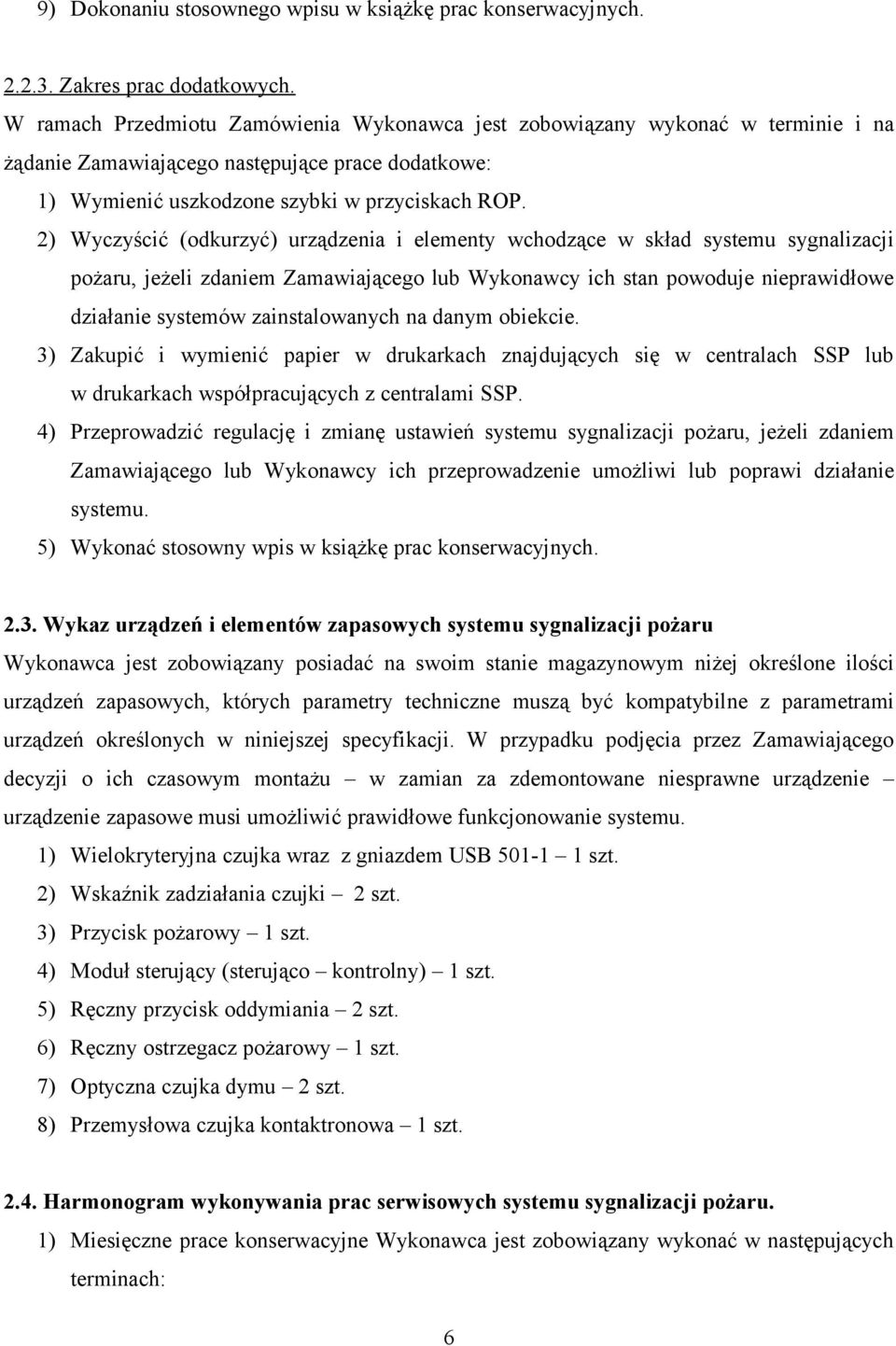 9) Dokonaniu stosownego wpisu w książkę prac konserwacyjnych.

2.2.3. Zakres prac dodatkowych.
W ramach Przedmiotu Zamówienia Wykonawca jest zobowiązany wykonać w terminie i na żądanie Zamawiającego następujące prace dodatkowe:
1) Wymienić uszkodzone szybki w przyciskach ROP.
2) Wyczyścić (odkurzyć) urządzenia i elementy wchodzące w skład systemu sygnalizacji pożaru, jeżeli zdaniem Zamawiającego lub Wykonawcy ich stan powoduje nieprawidłowe działanie systemów zainstalowanych na danym obiekcie.
3) Zakupić i wymienić papier w drukarkach znajdujących się w centralach SSP lub w drukarkach współpracujących z centralami SSP.
4) Przeprowadzić regulację i zmianę ustawień systemu sygnalizacji pożaru, jeżeli zdaniem Zamawiającego lub Wykonawcy ich przeprowadzenie umożliwi lub poprawi działanie systemu.
5) Wykonać stosowny wpis w książkę prac konserwacyjnych.

2.3. Wykaz urządzeń i elementów zapasowych systemu sygnalizacji pożaru
Wykonawca jest zobowiązany posiadać na swoim stanie magazynowym niżej określone ilości urządzeń zapasowych, których parametry techniczne muszą być kompatybilne z parametrami urządzeń określonych w niniejszej specyfikacji. W przypadku podjęcia przez Zamawiającego decyzji o ich czasowym montażu – w zamian za zdemontowane niesprawne urządzenie – urządzenie zapasowe musi umożliwić prawidłowe funkcjonowanie systemu.
1) Wielokryteryjna czujka wraz z gniazdem USB 501-1 – 1 szt.
2) Wskaźnik zadziałania czujki – 2 szt.
3) Przycisk pożarowy – 1 szt.
4) Moduł sterujący (sterująco – kontrolny) – 1 szt.
5) Ręczny przycisk oddymiania – 2 szt.
6) Ręczny ostrzegacz pożarowy – 1 szt.
7) Optyczna czujka dymu – 2 szt.
8) Przemysłowa czujka kontaktronowa – 1 szt.

2.4. Harmonogram wykonywania prac serwisowych systemu sygnalizacji pożaru.
1) Miesięczne prace konserwacyjne Wykonawca jest zobowiązany wykonać w następujących terminach:

6